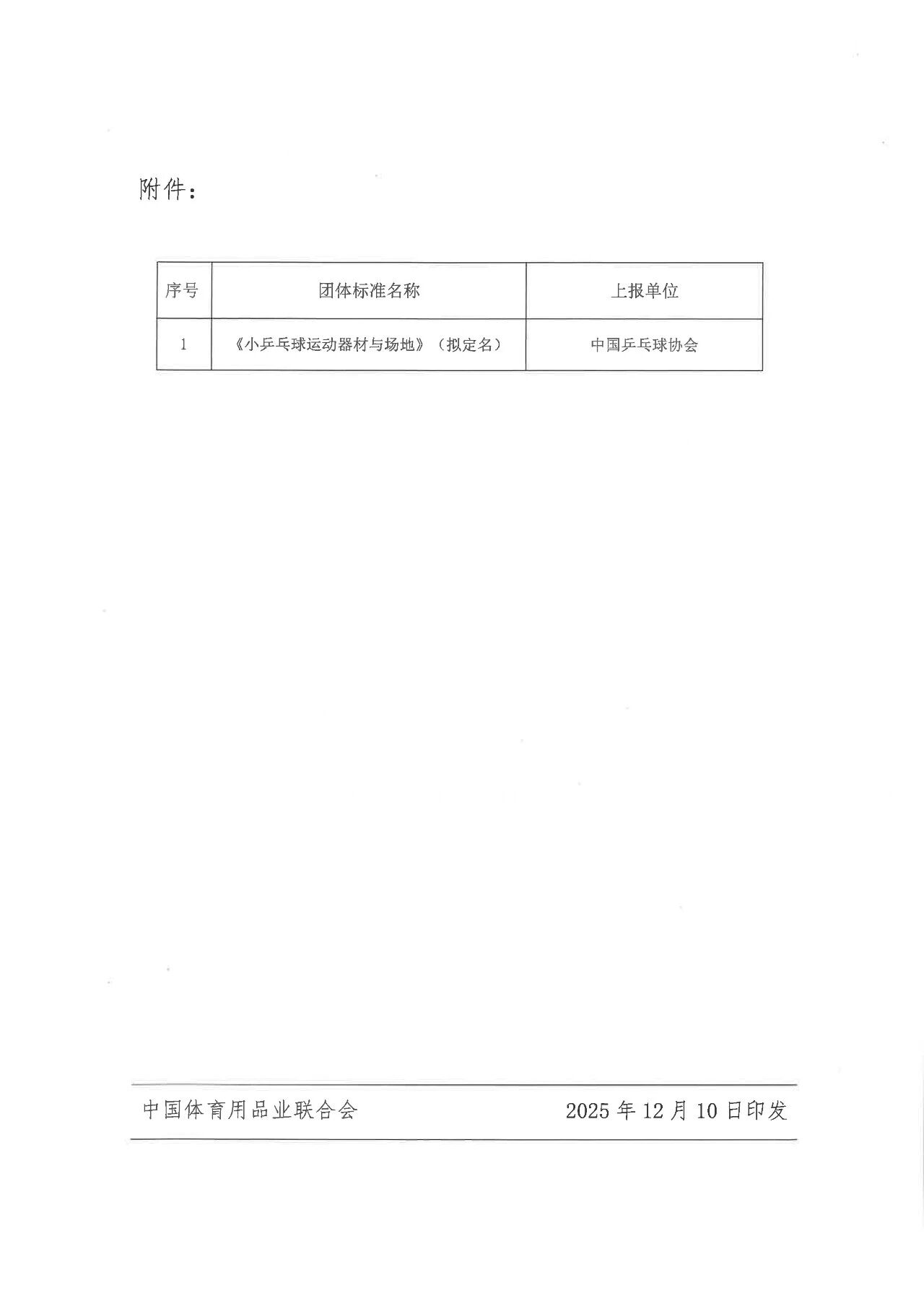 附件：

| 序号 | 团体标准名称 | 上报单位 |
|---|---|---|
| 1 | 《小乒乓球运动器材与场地》（拟定名） | 中国乒乓球协会 |

中国体育用品业联合会 2025年12月10日印发